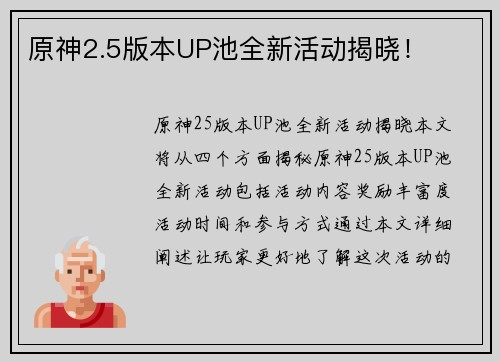 原神2.5版本UP池全新活动揭晓！

原神25版本UP池全新活动揭晓本文将从四个方面揭秘原神25版本UP池全新活动包括活动内容奖励丰富度活动时间和参与方式通过本文详细阐述让玩家更好地了解这次活动的